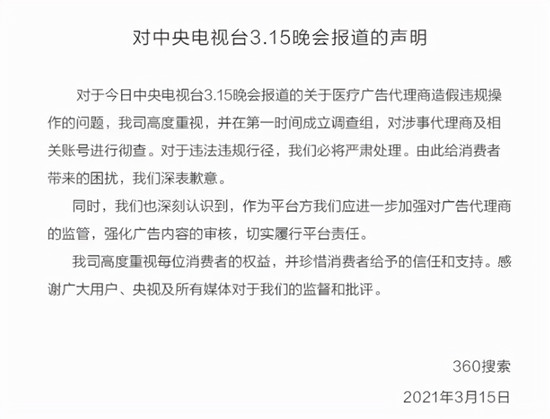 对中央电视台3.15晚会报道的声明

对于今日中央电视台3.15晚会报道的关于医疗广告代理商造假违规操作的问题，我司高度重视，并在第一时间成立调查组，对涉事代理商及相关账号进行彻查。对于违法违规行径，我们必将严肃处理。由此给消费者带来的困扰，我们深表歉意。

同时，我们也深刻认识到，作为平台方我们应进一步加强对广告代理商的监管，强化广告内容的审核，切实履行平台责任。

我司高度重视每位消费者的权益，并珍惜消费者给予的信任和支持。感谢广大用户、央视及所有媒体对于我们的监督和批评。

360搜索

2021年3月15日